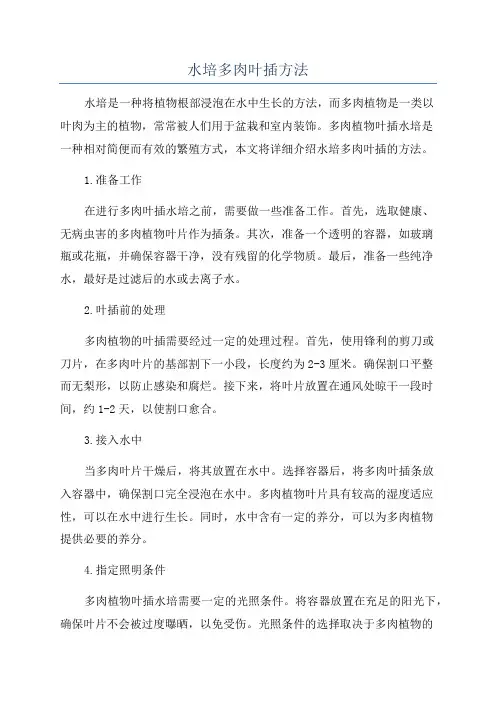 水培多肉叶插方法

水培是一种将植物根部浸泡在水中生长的方法，而多肉植物是一类以叶肉为主的植物，常常被人们用于盆栽和室内装饰。多肉植物叶插水培是一种相对简便而有效的繁殖方式，本文将详细介绍水培多肉叶插的方法。

1.准备工作

在进行多肉叶插水培之前，需要做一些准备工作。首先，选取健康、无病虫害的多肉植物叶片作为插条。其次，准备一个透明的容器，如玻璃瓶或花瓶，并确保容器干净，没有残留的化学物质。最后，准备一些纯净水，最好是过滤后的水或去离子水。

2.叶插前的处理

多肉植物的叶插需要经过一定的处理过程。首先，使用锋利的剪刀或刀片，在多肉叶片的基部割下一小段，长度约为2-3厘米。确保割口平整而无梨形，以防止感染和腐烂。接下来，将叶片放置在通风处晾干一段时间，约1-2天，以使割口愈合。

3.接入水中

当多肉叶片干燥后，将其放置在水中。选择容器后，将多肉叶插条放入容器中，确保割口完全浸泡在水中。多肉植物叶片具有较高的湿度适应性，可以在水中进行生长。同时，水中含有一定的养分，可以为多肉植物提供必要的养分。

4.指定照明条件

多肉植物叶插水培需要一定的光照条件。将容器放置在充足的阳光下，确保叶片不会被过度曝晒，以免受伤。光照条件的选择取决于多肉植物的